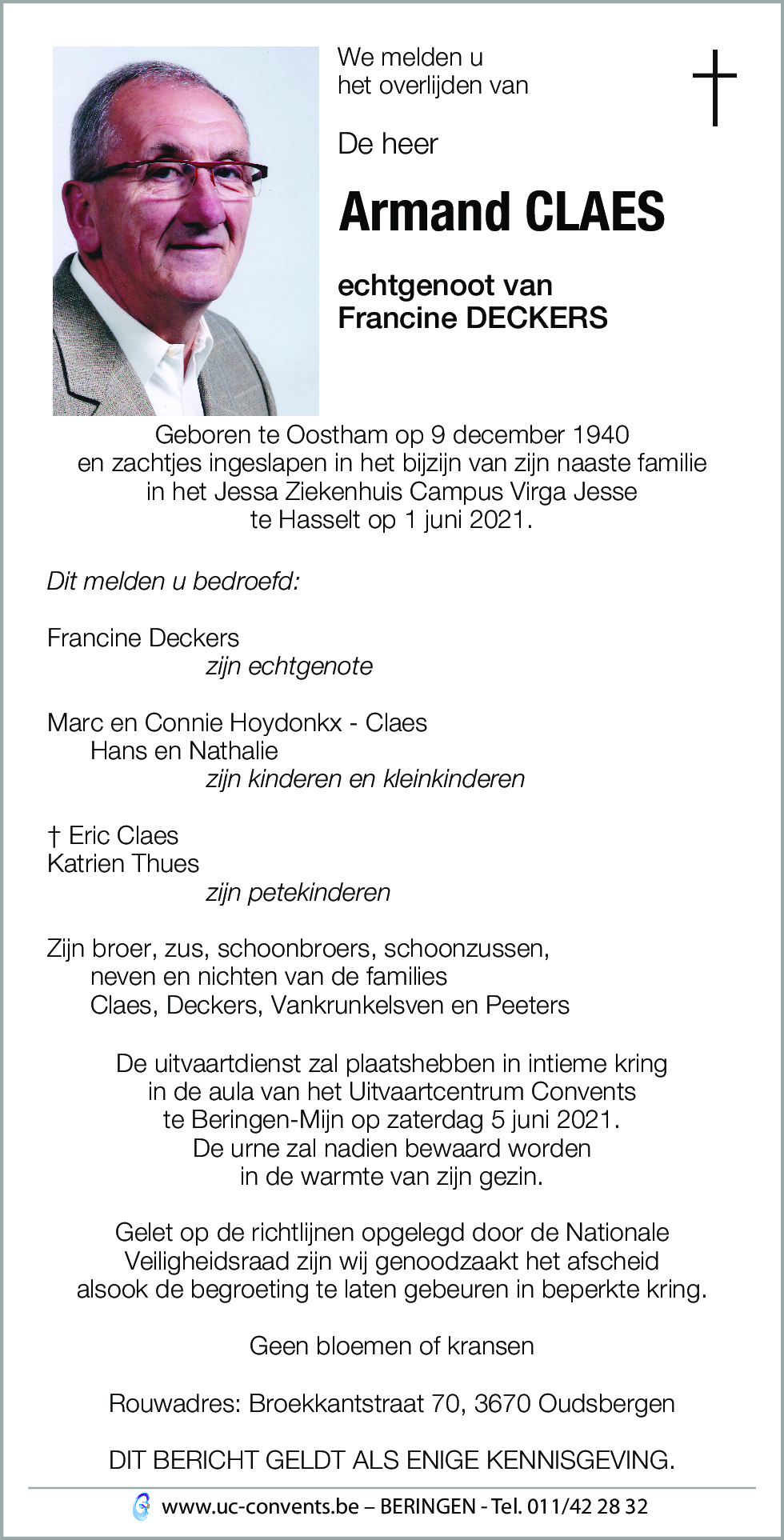 We melden u het overlijden van

†

De heer

Armand CLAES

echtgenoot van
Francine DECKERS

Geboren te Oostham op 9 december 1940
en zachtjes ingeslapen in het bijzijn van zijn naaste familie
in het Jessa Ziekenhuis Campus Virga Jesse
te Hasselt op 1 juni 2021.

Dit melden u bedroefd:

Francine Deckers
zijn echtgenote

Marc en Connie Hoydonkx - Claes
Hans en Nathalie
zijn kinderen en kleinkinderen

† Eric Claes
Katrien Thues
zijn petekinderen

Zijn broer, zus, schoonbroers, schoonzussen,
neven en nichten van de families
Claes, Deckers, Vankrunkelsven en Peeters

De uitvaartdienst zal plaatshebben in intieme kring
in de aula van het Uitvaartcentrum Convents
te Beringen-Mijn op zaterdag 5 juni 2021.
De urne zal nadien bewaard worden
in de warmte van zijn gezin.

Gelet op de richtlijnen opgelegd door de Nationale
Veiligheidsraad zijn wij genoodzaakt het afscheid
alsook de begroeting te laten gebeuren in beperkte kring.

Geen bloemen of kransen

Rouwadres: Broekkantstraat 70, 3670 Oudsbergen

DIT BERICHT GELDT ALS ENIGE KENNISGEVING.

www.uc-convents.be – BERINGEN - Tel. 011/42 28 32